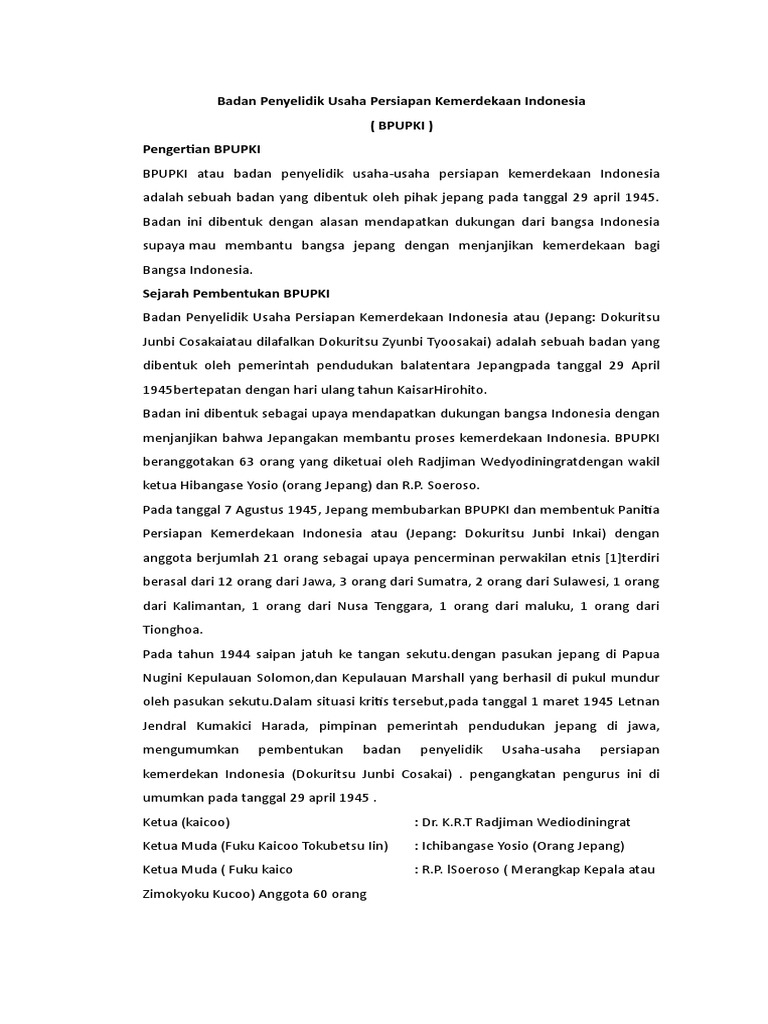 Badan Penyelidik Usaha Persiapan Kemerdekaan Indonesia

( BPUPKI )

Pengertian BPUPKI

BPUPKI atau badan penyelidik usaha-usaha persiapan kemerdekaan Indonesia adalah sebuah badan yang dibentuk oleh pihak jepang pada tanggal 29 april 1945. Badan ini dibentuk dengan alasan mendapatkan dukungan dari bangsa Indonesia supaya mau membantu bangsa jepang dengan menjanjikan kemerdekaan bagi Bangsa Indonesia.

Sejarah Pembentukan BPUPKI

Badan Penyelidik Usaha Persiapan Kemerdekaan Indonesia atau (Jepang: Dokuritsu Junbi Cosakaiatau dilafalkan Dokuritsu Zyunbi Tyoosakai) adalah sebuah badan yang dibentuk oleh pemerintah pendudukan balatentara Jepangpada tanggal 29 April 1945bertepatan dengan hari ulang tahun KaisarHirohito.

Badan ini dibentuk sebagai upaya mendapatkan dukungan bangsa Indonesia dengan menjanjikan bahwa Jepangakan membantu proses kemerdekaan Indonesia. BPUPKI beranggotakan 63 orang yang diketuai oleh Radjiman Wedyodiningratdengan wakil ketua Hibangase Yosio (orang Jepang) dan R.P. Soeroso.

Pada tanggal 7 Agustus 1945, Jepang membubarkan BPUPKI dan membentuk Panitia Persiapan Kemerdekaan Indonesia atau (Jepang: Dokuritsu Junbi Inkai) dengan anggota berjumlah 21 orang sebagai upaya pencerminan perwakilan etnis [1]terdiri berasal dari 12 orang dari Jawa, 3 orang dari Sumatra, 2 orang dari Sulawesi, 1 orang dari Kalimantan, 1 orang dari Nusa Tenggara, 1 orang dari maluku, 1 orang dari Tionghoa.

Pada tahun 1944 saipan jatuh ke tangan sekutu.dengan pasukan jepang di Papua Nugini Kepulauan Solomon,dan Kepulauan Marshall yang berhasil di pukul mundur oleh pasukan sekutu.Dalam situasi kritis tersebut,pada tanggal 1 maret 1945 Letnan Jendral Kumakici Harada, pimpinan pemerintah pendudukan jepang di jawa, mengumumkan pembentukan badan penyelidik Usaha-usaha persiapan kemerdekan Indonesia (Dokuritsu Junbi Cosakai) . pengangkatan pengurus ini di umumkan pada tanggal 29 april 1945 .

Ketua (kaicoo) : Dr. K.R.T Radjiman Wediodiningrat
Ketua Muda (Fuku Kaicoo Tokubetsu Iin) : Ichibangase Yosio (Orang Jepang)
Ketua Muda ( Fuku kaico : R.P. lSoeroso ( Merangkap Kepala atau
Zimokyoku Kucoo) Anggota 60 orang